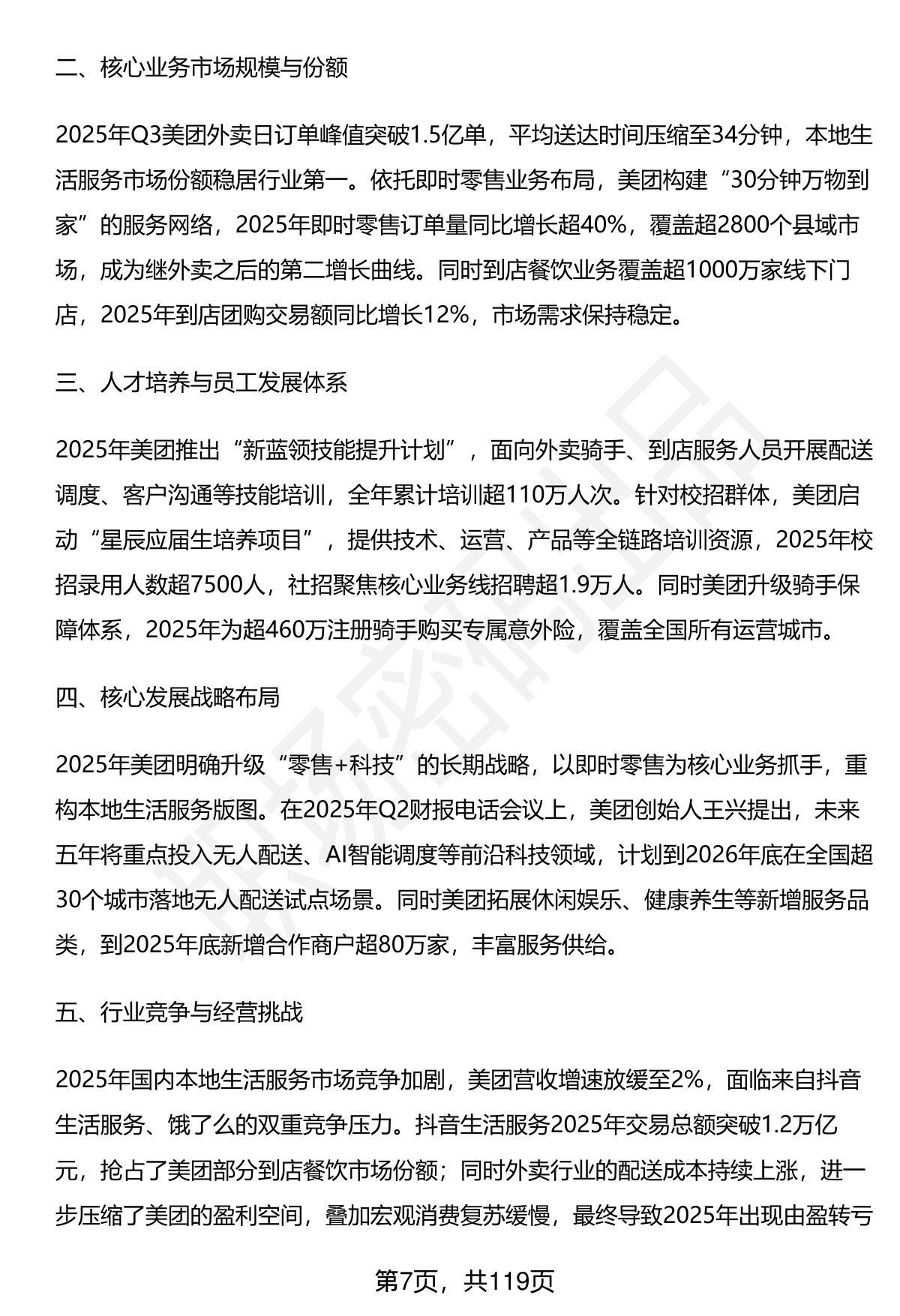 二、核心业务市场规模与份额

2025年Q3美团外卖日订单峰值突破1.5亿单，平均送达时间压缩至34分钟，本地生活服务市场份额稳居行业第一。依托即时零售业务布局，美团构建“30分钟万物到家”的服务网络，2025年即时零售订单量同比增长超40%，覆盖超2800个县域市场，成为继外卖之后的第二增长曲线。同时到店餐饮业务覆盖超1000万家线下门店，2025年到店团购交易额同比增长12%，市场需求保持稳定。

三、人才培养与员工发展体系

2025年美团推出“新蓝领技能提升计划”，面向外卖骑手、到店服务人员开展配送调度、客户沟通等技能培训，全年累计培训超110万人次。针对校招群体，美团启动“星辰应届生培养项目”，提供技术、运营、产品等全链路培训资源，2025年校招录用人数超7500人，社招聚焦核心业务线招聘超1.9万人。同时美团升级骑手保障体系，2025年为超460万注册骑手购买专属意外险，覆盖全国所有运营城市。

四、核心发展战略布局

2025年美团明确升级“零售+科技”的长期战略，以即时零售为核心业务抓手，重构本地生活服务版图。在2025年Q2财报电话会议上，美团创始人王兴提出，未来五年将重点投入无人配送、AI智能调度等前沿科技领域，计划到2026年底在全国超30个城市落地无人配送试点场景。同时美团拓展休闲娱乐、健康养生等新增服务品类，到2025年底新增合作商户超80万家，丰富服务供给。

五、行业竞争与经营挑战

2025年国内本地生活服务市场竞争加剧，美团营收增速放缓至2%，面临来自抖音生活服务、饿了么的双重竞争压力。抖音生活服务2025年交易总额突破1.2万亿元，抢占了美团部分到店餐饮市场份额；同时外卖行业的配送成本持续上涨，进一步压缩了美团的盈利空间，叠加宏观消费复苏缓慢，最终导致2025年出现由盈转亏

第7页，共119页